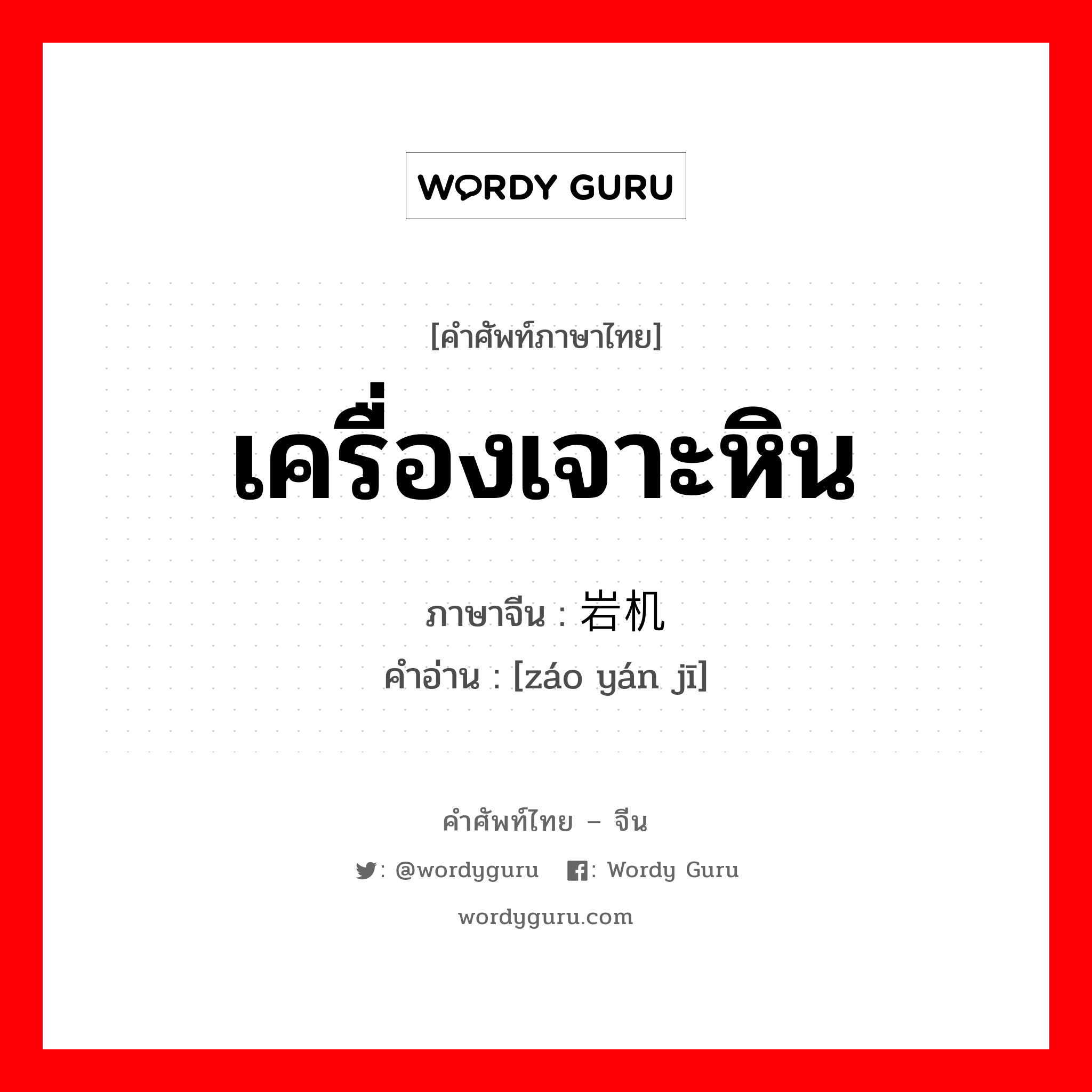 WORDY GURU

[คำศัพท์ภาษาไทย]

เครื่องเจาะหิน

ภาษาจีน : 岩机

คำอ่าน : [záo yán jī]

คำศัพท์ไทย – จีน

: @wordyguru : Wordy Guru

wordyguru.com